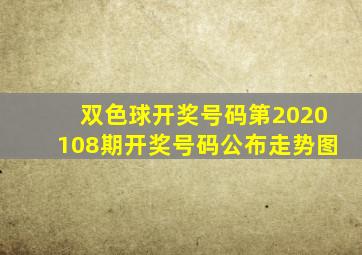 双色球开奖号码第2020108期开奖号码公布走势图